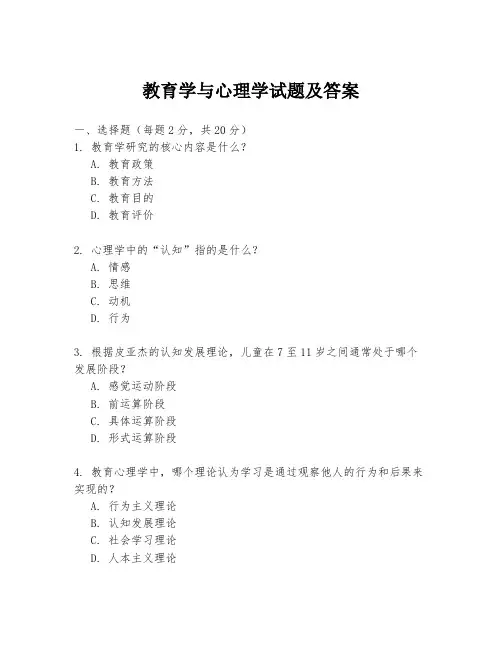 教育学与心理学试题及答案

一、选择题（每题 2 分，共 20 分）

1. 教育学研究的核心内容是什么？
A. 教育政策
B. 教育方法
C. 教育目的
D. 教育评价

2. 心理学中的“认知”指的是什么？
A. 情感
B. 思维
C. 动机
D. 行为

3. 根据皮亚杰的认知发展理论，儿童在 7 至 11 岁之间通常处于哪个发展阶段？
A. 感觉运动阶段
B. 前运算阶段
C. 具体运算阶段
D. 形式运算阶段

4. 教育心理学中，哪个理论认为学习是通过观察他人的行为和后果来实现的？
A. 行为主义理论
B. 认知发展理论
C. 社会学习理论
D. 人本主义理论